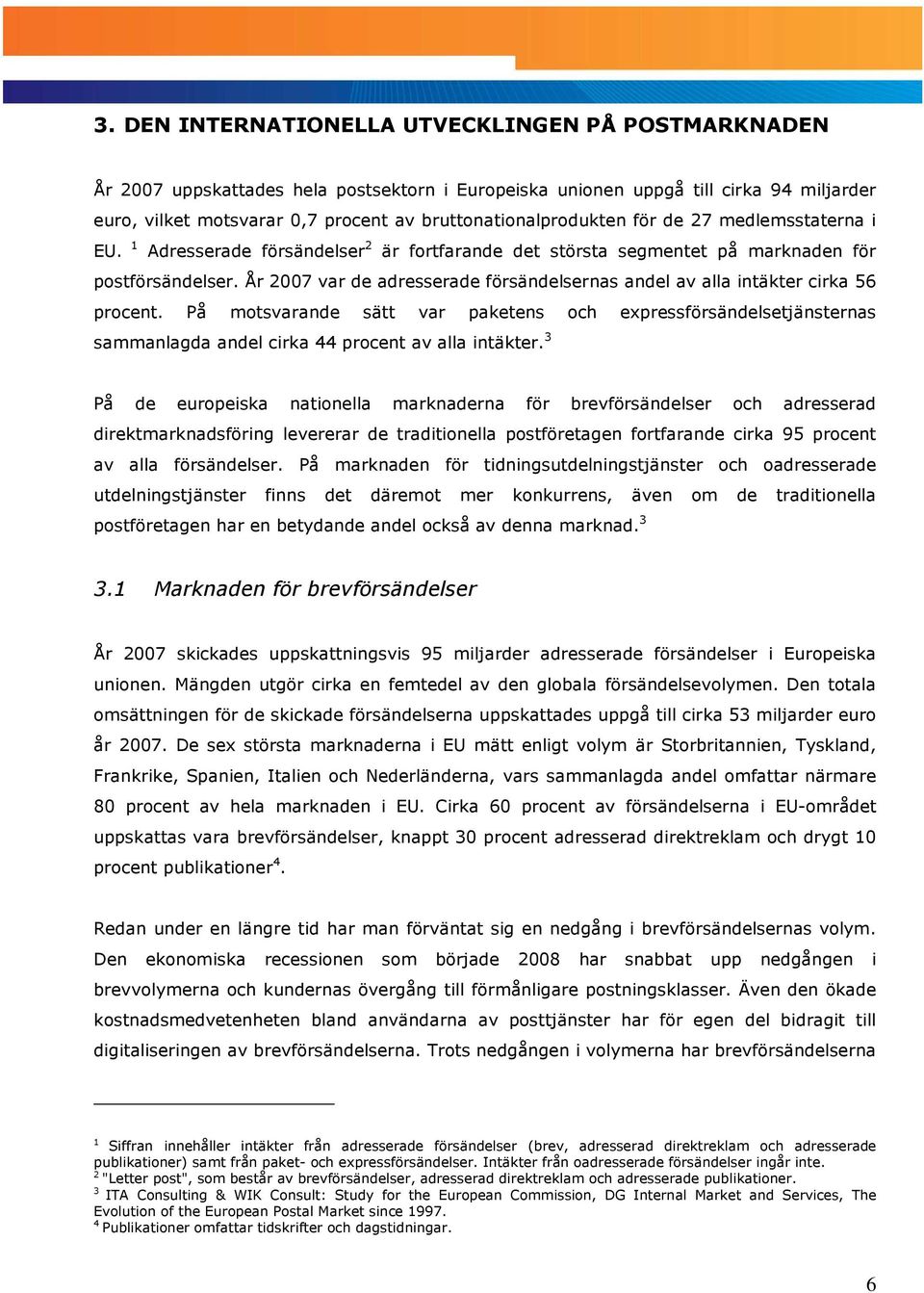 3. DEN INTERNATIONELLA UTVECKLINGEN PÅ POSTMARKNADEN

År 2007 uppskattades hela postsektorn i Europeiska unionen uppgå till cirka 94 miljarder euro, vilket motsvarar 0,7 procent av bruttonationalprodukten för de 27 medlemsstaterna i EU. $^1$ Adresserade försändelser$^2$ är fortfarande det största segmentet på marknaden för postförsändelser. År 2007 var de adresserade försändelsernas andel av alla intäkter cirka 56 procent. På motsvarande sätt var paketens och expressförsändelsetjänsternas sammanlagda andel cirka 44 procent av alla intäkter.$^3$

På de europeiska nationella marknaderna för brevförsändelser och adresserad direktmarknadsföring levererar de traditionella postföretagen fortfarande cirka 95 procent av alla försändelser. På marknaden för tidningsutdelningstjänster och oadresserade utdelningstjänster finns det däremot mer konkurrens, även om de traditionella postföretagen har en betydande andel också av denna marknad.$^3$

3.1 Marknaden för brevförsändelser

År 2007 skickades uppskattningsvis 95 miljarder adresserade försändelser i Europeiska unionen. Mängden utgör cirka en femtedel av den globala försändelsevolymen. Den totala omsättningen för de skickade försändelserna uppskattades uppgå till cirka 53 miljarder euro år 2007. De sex största marknaderna i EU mätt enligt volym är Storbritannien, Tyskland, Frankrike, Spanien, Italien och Nederländerna, vars sammanlagda andel omfattar närmare 80 procent av hela marknaden i EU. Cirka 60 procent av försändelserna i EU-området uppskattas vara brevförsändelser, knappt 30 procent adresserad direktreklam och drygt 10 procent publikationer$^4$.

Redan under en längre tid har man förväntat sig en nedgång i brevförsändelsernas volym. Den ekonomiska recessionen som började 2008 har snabbat upp nedgången i brevvolymerna och kundernas övergång till förmånligare postningsklasser. Även den ökade kostnadsmedvetenheten bland användarna av posttjänster har för egen del bidragit till digitaliseringen av brevförsändelserna. Trots nedgången i volymerna har brevförsändelserna

$^1$ Siffran innehåller intäkter från adresserade försändelser (brev, adresserad direktreklam och adresserade publikationer) samt från paket- och expressförsändelser. Intäkter från oadresserade försändelser ingår inte.
$^2$ "Letter post", som består av brevförsändelser, adresserad direktreklam och adresserade publikationer.
$^3$ ITA Consulting & WIK Consult: Study for the European Commission, DG Internal Market and Services, The Evolution of the European Postal Market since 1997.
$^4$ Publikationer omfattar tidskrifter och dagstidningar.

6